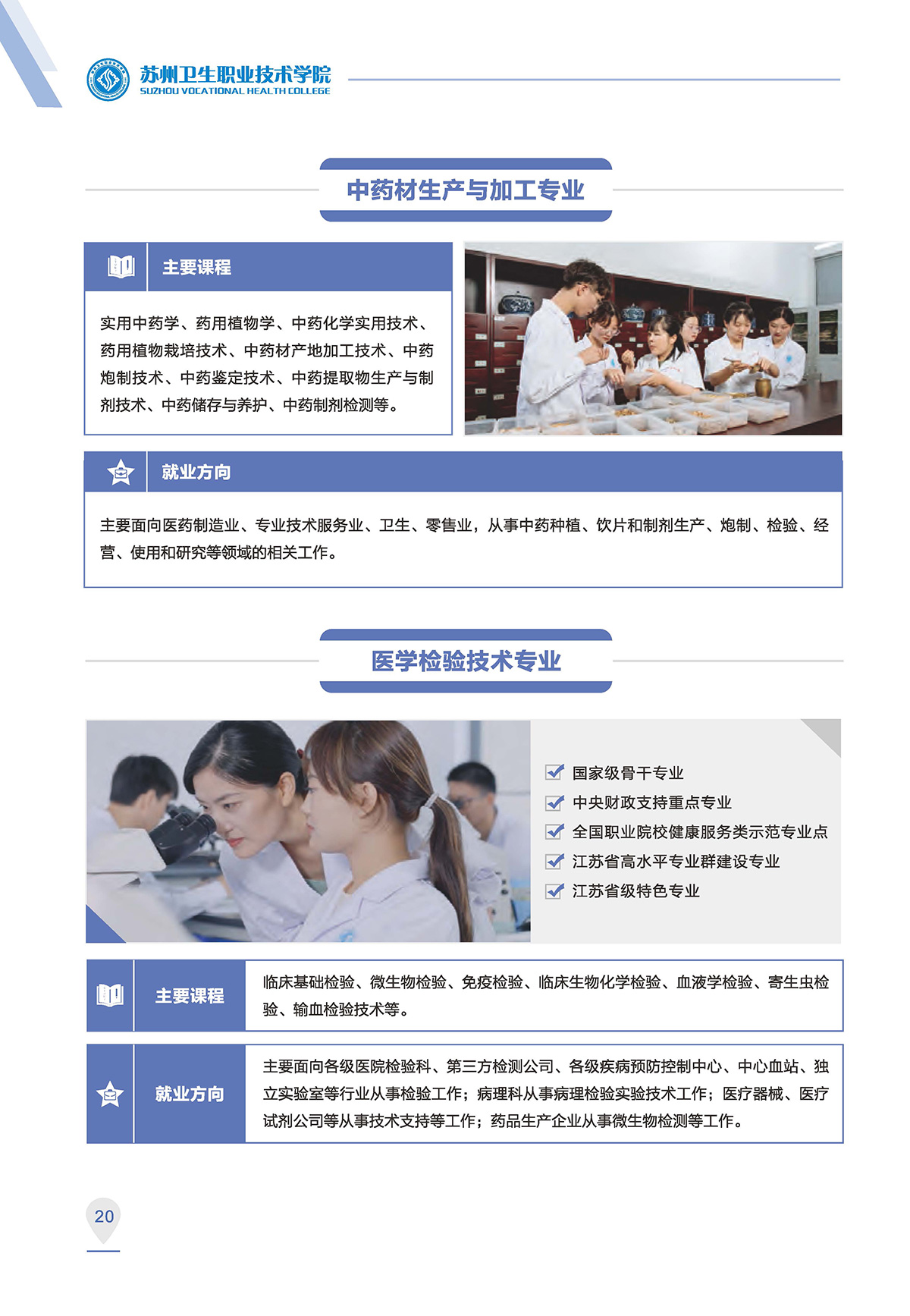 苏州卫生职业技术学院
SUZHOU VOCATIONAL HEALTH COLLEGE

中药材生产与加工专业

主要课程

实用中药学、药用植物学、中药化学实用技术、药用植物栽培技术、中药材产地加工技术、中药炮制技术、中药鉴定技术、中药提取物生产与制剂技术、中药储存与养护、中药制剂检测等。

就业方向

主要面向医药制造业、专业技术服务业、卫生、零售业，从事中药种植、饮片和制剂生产、炮制、检验、经营、使用和研究等领域的相关工作。

医学检验技术专业

☑ 国家级骨干专业
☑ 中央财政支持重点专业
☑ 全国职业院校健康服务类示范专业点
☑ 江苏省高水平专业群建设专业
☑ 江苏省级特色专业

主要课程

临床基础检验、微生物检验、免疫检验、临床生物化学检验、血液学检验、寄生虫检验、输血检验技术等。

就业方向

主要面向各级医院检验科、第三方检测公司、各级疾病预防控制中心、中心血站、独立实验室等行业从事检验工作；病理科从事病理检验实验技术工作；医疗器械、医疗试剂公司等从事技术支持等工作；药品生产企业从事微生物检测等工作。

20